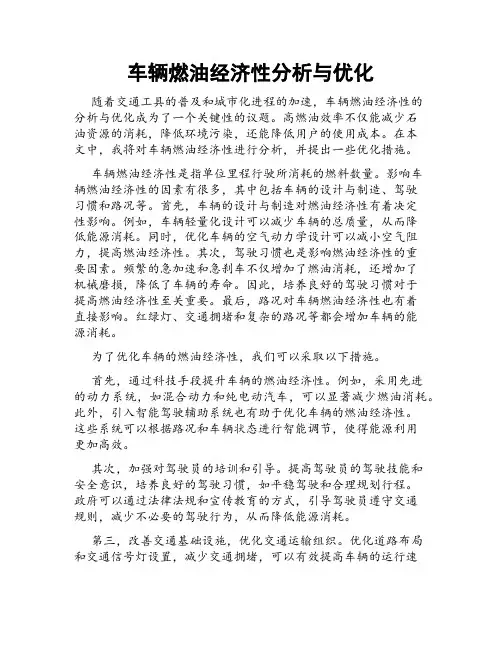 车辆燃油经济性分析与优化

随着交通工具的普及和城市化进程的加速，车辆燃油经济性的分析与优化成为了一个关键性的议题。高燃油效率不仅能减少石油资源的消耗，降低环境污染，还能降低用户的使用成本。在本文中，我将对车辆燃油经济性进行分析，并提出一些优化措施。

车辆燃油经济性是指单位里程行驶所消耗的燃料数量。影响车辆燃油经济性的因素有很多，其中包括车辆的设计与制造、驾驶习惯和路况等。首先，车辆的设计与制造对燃油经济性有着决定性影响。例如，车辆轻量化设计可以减少车辆的总质量，从而降低能源消耗。同时，优化车辆的空气动力学设计可以减小空气阻力，提高燃油经济性。其次，驾驶习惯也是影响燃油经济性的重要因素。频繁的急加速和急刹车不仅增加了燃油消耗，还增加了机械磨损，降低了车辆的寿命。因此，培养良好的驾驶习惯对于提高燃油经济性至关重要。最后，路况对车辆燃油经济性也有着直接影响。红绿灯、交通拥堵和复杂的路况等都会增加车辆的能源消耗。

为了优化车辆的燃油经济性，我们可以采取以下措施。

首先，通过科技手段提升车辆的燃油经济性。例如，采用先进的动力系统，如混合动力和纯电动汽车，可以显著减少燃油消耗。此外，引入智能驾驶辅助系统也有助于优化车辆的燃油经济性。这些系统可以根据路况和车辆状态进行智能调节，使得能源利用更加高效。

其次，加强对驾驶员的培训和引导。提高驾驶员的驾驶技能和安全意识，培养良好的驾驶习惯，如平稳驾驶和合理规划行程。政府可以通过法律法规和宣传教育的方式，引导驾驶员遵守交通规则，减少不必要的驾驶行为，从而降低能源消耗。

第三，改善交通基础设施，优化交通运输组织。优化道路布局和交通信号灯设置，减少交通拥堵，可以有效提高车辆的运行速